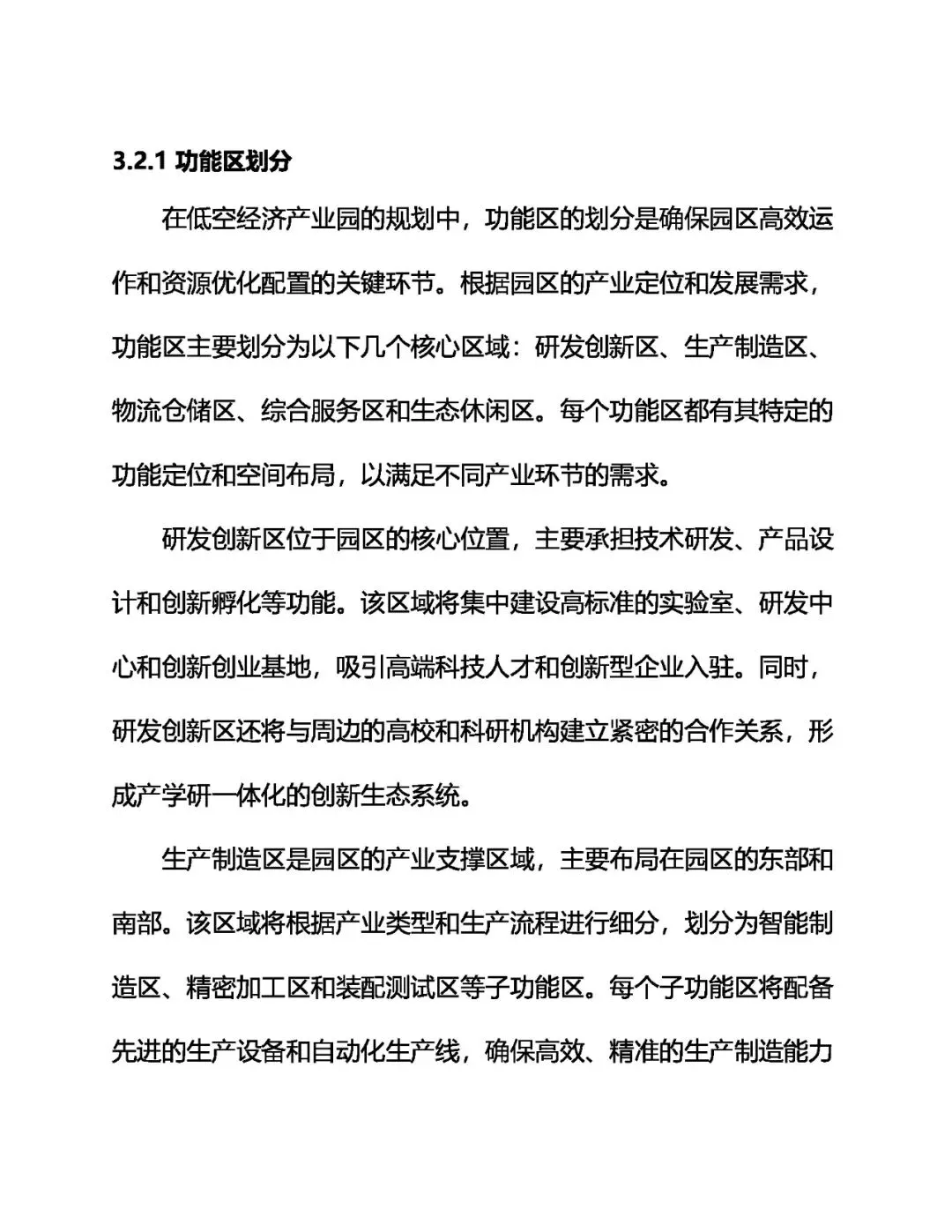 3.2.1 功能区划分

在低空经济产业园的规划中，功能区的划分是确保园区高效运作和资源优化配置的关键环节。根据园区的产业定位和发展需求，功能区主要划分为以下几个核心区域：研发创新区、生产制造区、物流仓储区、综合服务区和生态休闲区。每个功能区都有其特定的功能定位和空间布局，以满足不同产业环节的需求。

研发创新区位于园区的核心位置，主要承担技术研发、产品设计和创新孵化等功能。该区域将集中建设高标准的实验室、研发中心和创新创业基地，吸引高端科技人才和创新型企业入驻。同时，研发创新区还将与周边的高校和科研机构建立紧密的合作关系，形成产学研一体化的创新生态系统。

生产制造区是园区的产业支撑区域，主要布局在园区的东部和南部。该区域将根据产业类型和生产流程进行细分，划分为智能制造区、精密加工区和装配测试区等子功能区。每个子功能区将配备先进的生产设备和自动化生产线，确保高效、精准的生产制造能力